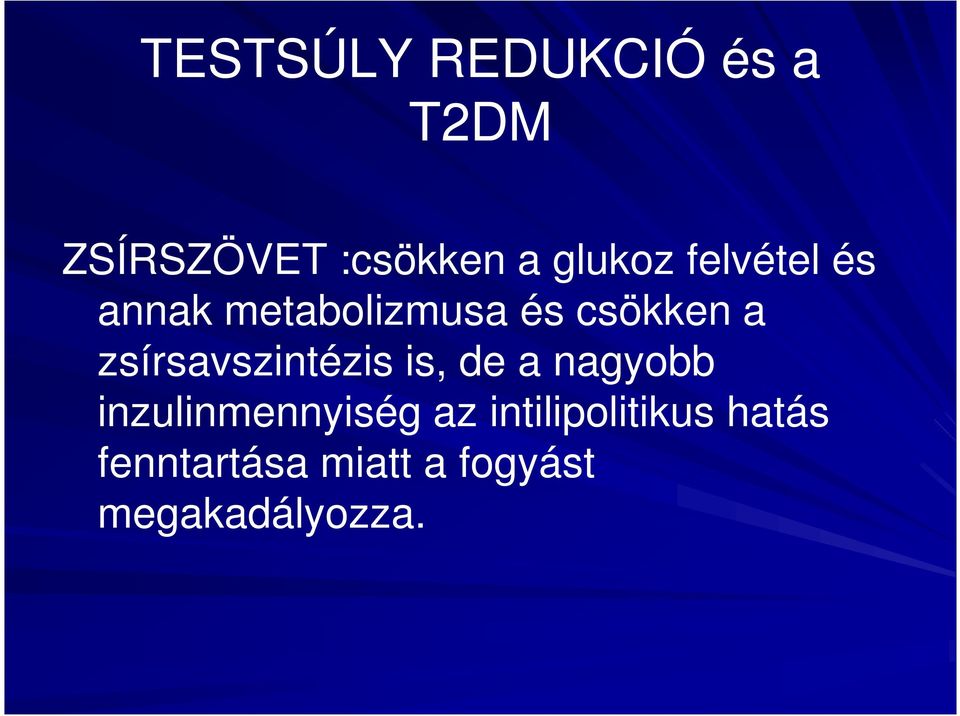 TESTSÚLY REDUKCIÓ és a T2DM

ZSÍRSZÖVET :csökken a glukoz felvétel és annak metabolizmusa és csökken a zsírsavszintézis is, de a nagyobb inzulinmennyiség az intilipolitikus hatás fenntartása miatt a fogyást megakadályozza.